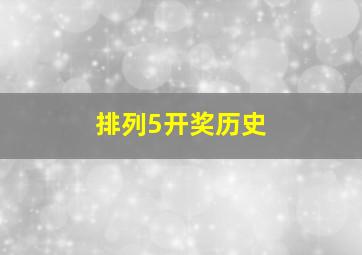 排列5开奖历史